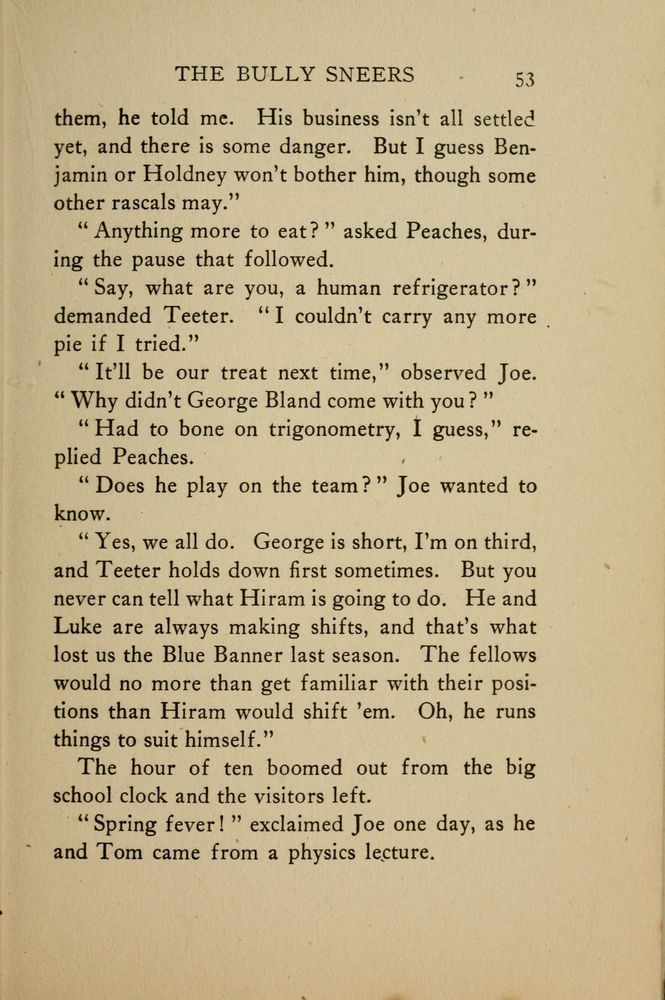 THE BULLY SNEERS 53

them, he told me. His business isn't all settled yet, and there is some danger. But I guess Benjamin or Holdney won't bother him, though some other rascals may."

"Anything more to eat?" asked Peaches, during the pause that followed.

"Say, what are you, a human refrigerator?" demanded Teeter. "I couldn't carry any more pie if I tried."

"It'll be our treat next time," observed Joe. "Why didn't George Bland come with you?"

"Had to bone on trigonometry, I guess," replied Peaches.

"Does he play on the team?" Joe wanted to know.

"Yes, we all do. George is short, I'm on third, and Teeter holds down first sometimes. But you never can tell what Hiram is going to do. He and Luke are always making shifts, and that's what lost us the Blue Banner last season. The fellows would no more than get familiar with their positions than Hiram would shift 'em. Oh, he runs things to suit himself."

The hour of ten boomed out from the big school clock and the visitors left.

"Spring fever!" exclaimed Joe one day, as he and Tom came from a physics lecture.